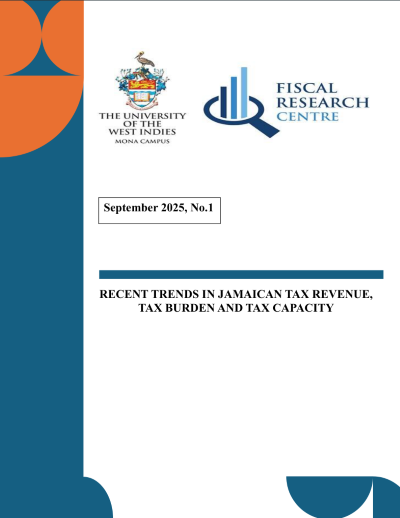 THE UNIVERSITY OF THE WEST INDIES
MONA CAMPUS

FISCAL RESEARCH CENTRE

September 2025, No.1

RECENT TRENDS IN JAMAICAN TAX REVENUE, TAX BURDEN AND TAX CAPACITY